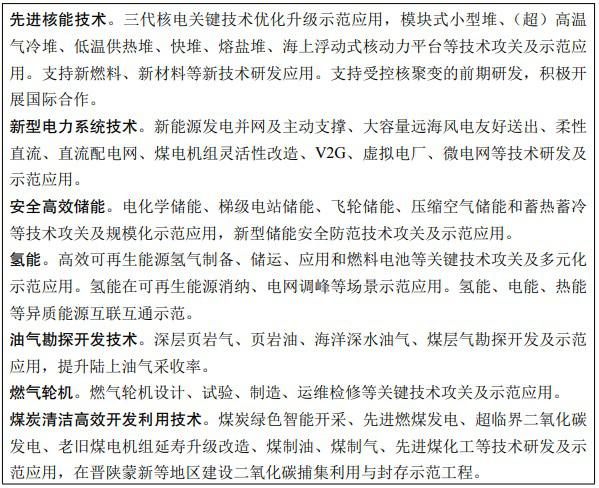 先进核能技术。三代核电关键技术优化升级示范应用，模块式小型堆、（超）高温气冷堆、低温供热堆、快堆、熔盐堆、海上浮动式核动力平台等技术攻关及示范应用。支持新燃料、新材料等新技术研发应用。支持受控核聚变的前期研发，积极开展国际合作。

新型电力系统技术。新能源发电并网及主动支撑、大容量远海风电友好送出、柔性直流、直流配电网、煤电机组灵活性改造、V2G、虚拟电厂、微电网等技术研发及示范应用。

安全高效储能。电化学储能、梯级电站储能、飞轮储能、压缩空气储能和蓄热蓄冷等技术攻关及规模化示范应用，新型储能安全防范技术攻关及示范应用。

氢能。高效可再生能源氢气制备、储运、应用和燃料电池等关键技术攻关及多元化示范应用。氢能在可再生能源消纳、电网调峰等场景示范应用。氢能、电能、热能等异质能源互联互通示范。

油气勘探开发技术。深层页岩气、页岩油、海洋深水油气、煤层气勘探开发及示范应用，提升陆上油气采收率。

燃气轮机。燃气轮机设计、试验、制造、运维检修等关键技术攻关及示范应用。

煤炭清洁高效开发利用技术。煤炭绿色智能开采、先进燃煤发电、超临界二氧化碳发电、老旧煤电机组延寿升级改造、煤制油、煤制气、先进煤化工等技术研发及示范应用，在晋陕蒙新等地区建设二氧化碳捕集利用与封存示范工程。